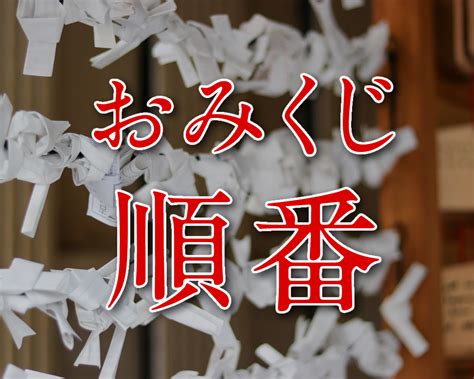 おみくじ
順番